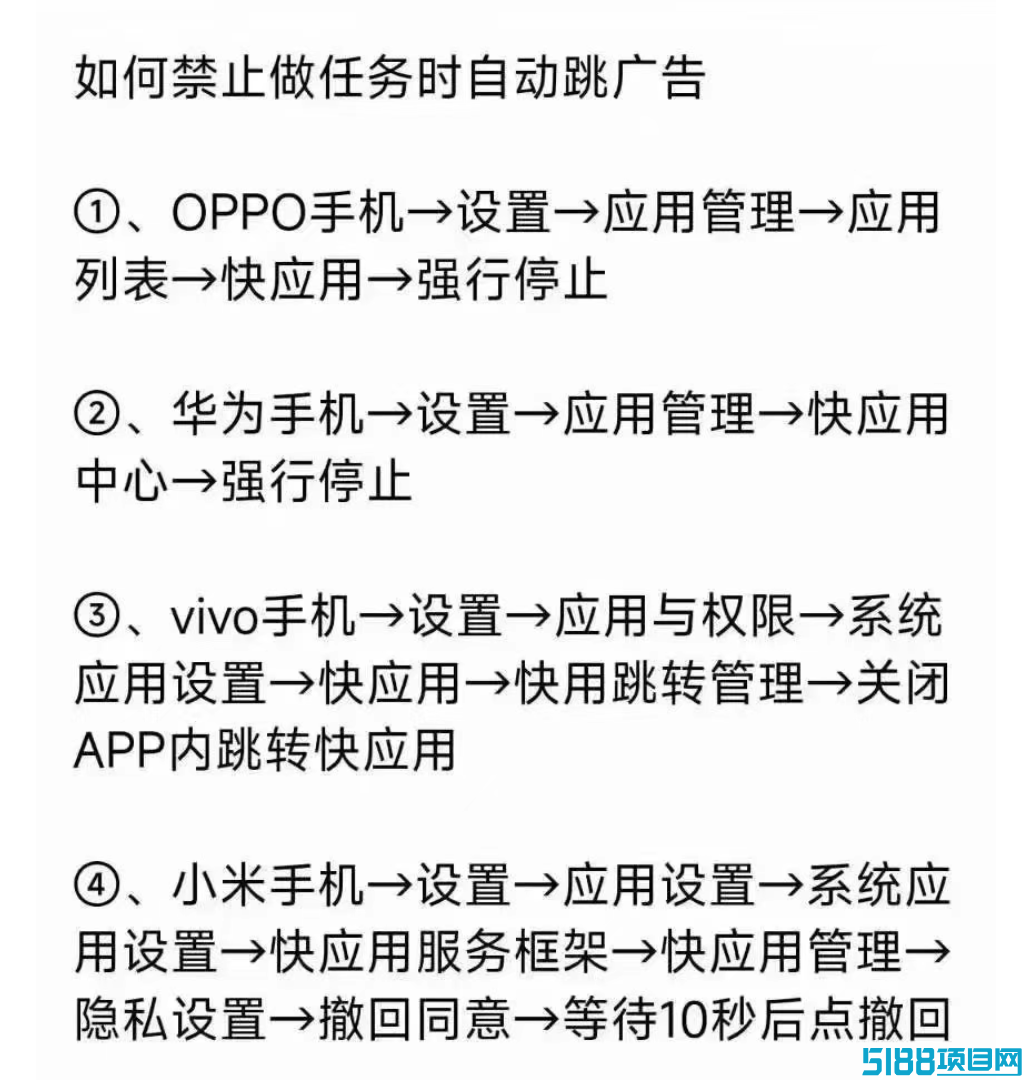 如何禁止做任务时自动跳广告

①、OPPO手机→设置→应用管理→应用列表→快应用→强行停止

②、华为手机→设置→应用管理→快应用中心→强行停止

③、vivo手机→设置→应用与权限→系统应用设置→快应用→快用跳转管理→关闭APP内跳转快应用

④、小米手机→设置→应用设置→系统应用设置→快应用服务框架→快应用管理→隐私设置→撤回同意→等待10秒后点撤回

5188项目网